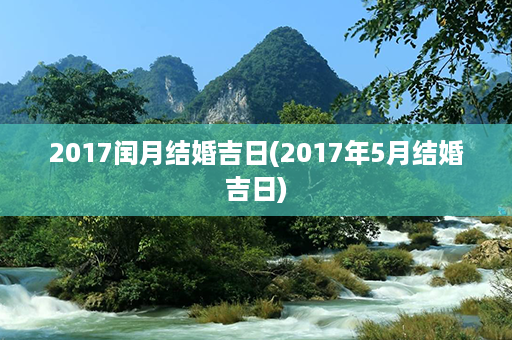 2017闰月结婚吉日(2017年5月结婚吉日)